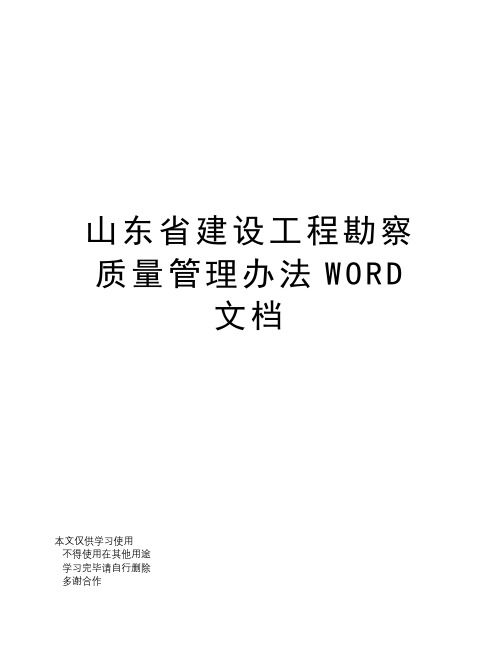 山东省建设工程勘察质量管理办法 WORD 文档

本文仅供学习使用
不得使用在其他用途
学习完毕请自行删除
多谢合作